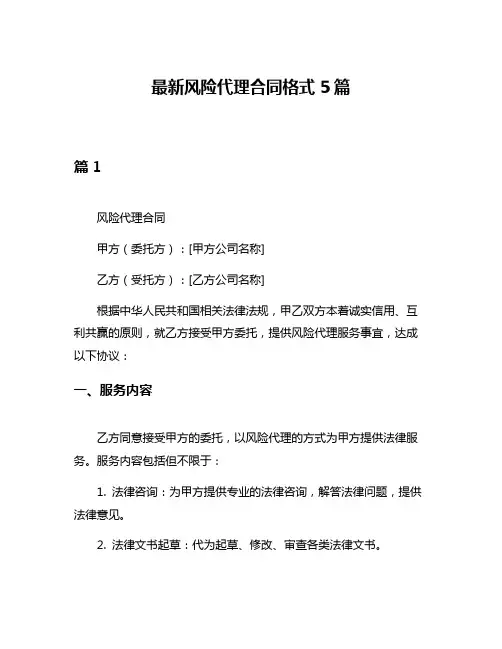 最新风险代理合同格式 5 篇

篇 1

风险代理合同

甲方（委托方）：[甲方公司名称]

乙方（受托方）：[乙方公司名称]

根据中华人民共和国相关法律法规，甲乙双方本着诚实信用、互利共赢的原则，就乙方接受甲方委托，提供风险代理服务事宜，达成以下协议：

一、服务内容

乙方同意接受甲方的委托，以风险代理的方式为甲方提供法律服务。服务内容包括但不限于：

1. 法律咨询：为甲方提供专业的法律咨询，解答法律问题，提供法律意见。

2. 法律文书起草：代为起草、修改、审查各类法律文书。